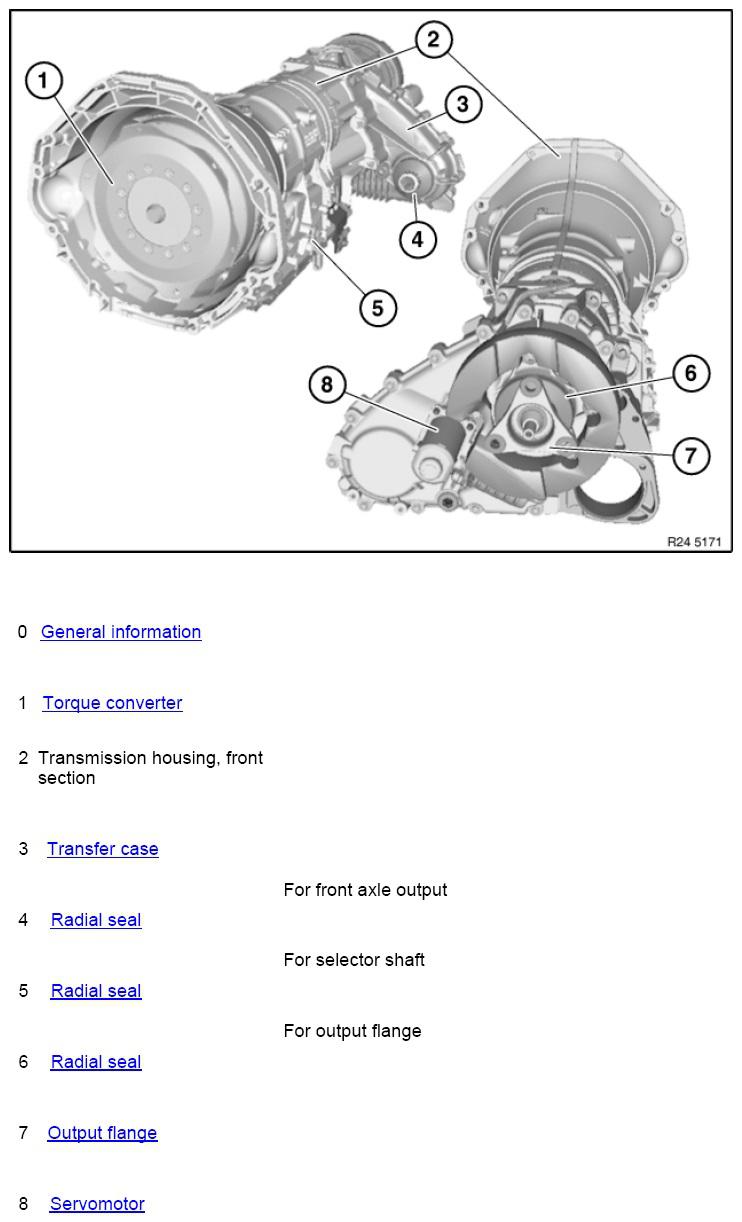 1
2
3
4
5
6
7
8
R24 5171

0 General information

1 Torque converter

2 Transmission housing, front section

3 Transfer case

For front axle output

4 Radial seal

For selector shaft

5 Radial seal

For output flange

6 Radial seal

7 Output flange

8 Servomotor